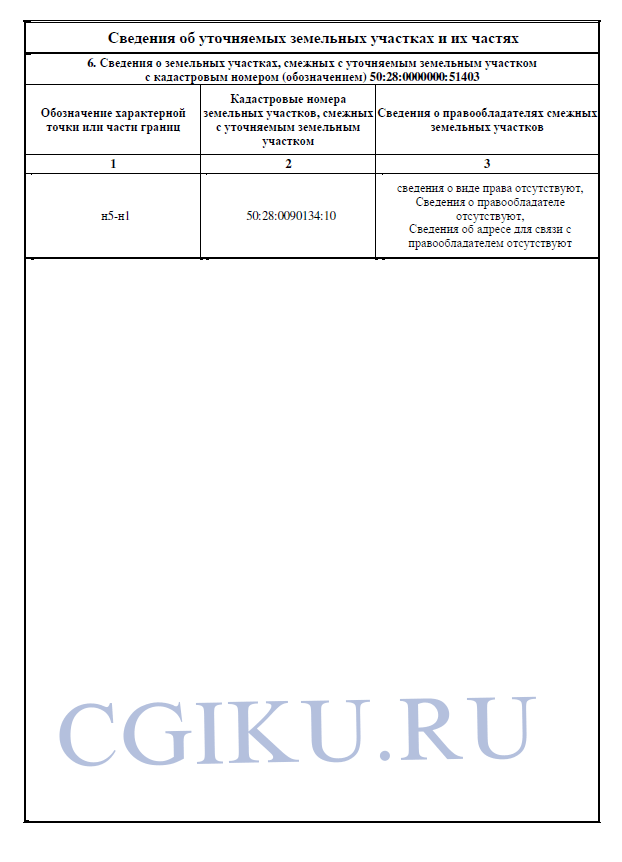 Сведения об уточняемых земельных участках и их частях

6. Сведения о земельных участках, смежных с уточняемым земельным участком с кадастровым номером (обозначением) 50:28:0000000:51403

| Обозначение характерной точки или части границ | Кадастровые номера земельных участков, смежных с уточняемым земельным участком | Сведения о правообладателях смежных земельных участков |
|---|---|---|
| 1 | 2 | 3 |
| н5-н1 | 50:28:0090134:10 | сведения о виде права отсутствуют, Сведения о правообладателе отсутствуют, Сведения об адресе для связи с правообладателем отсутствуют |

CGIKU.RU